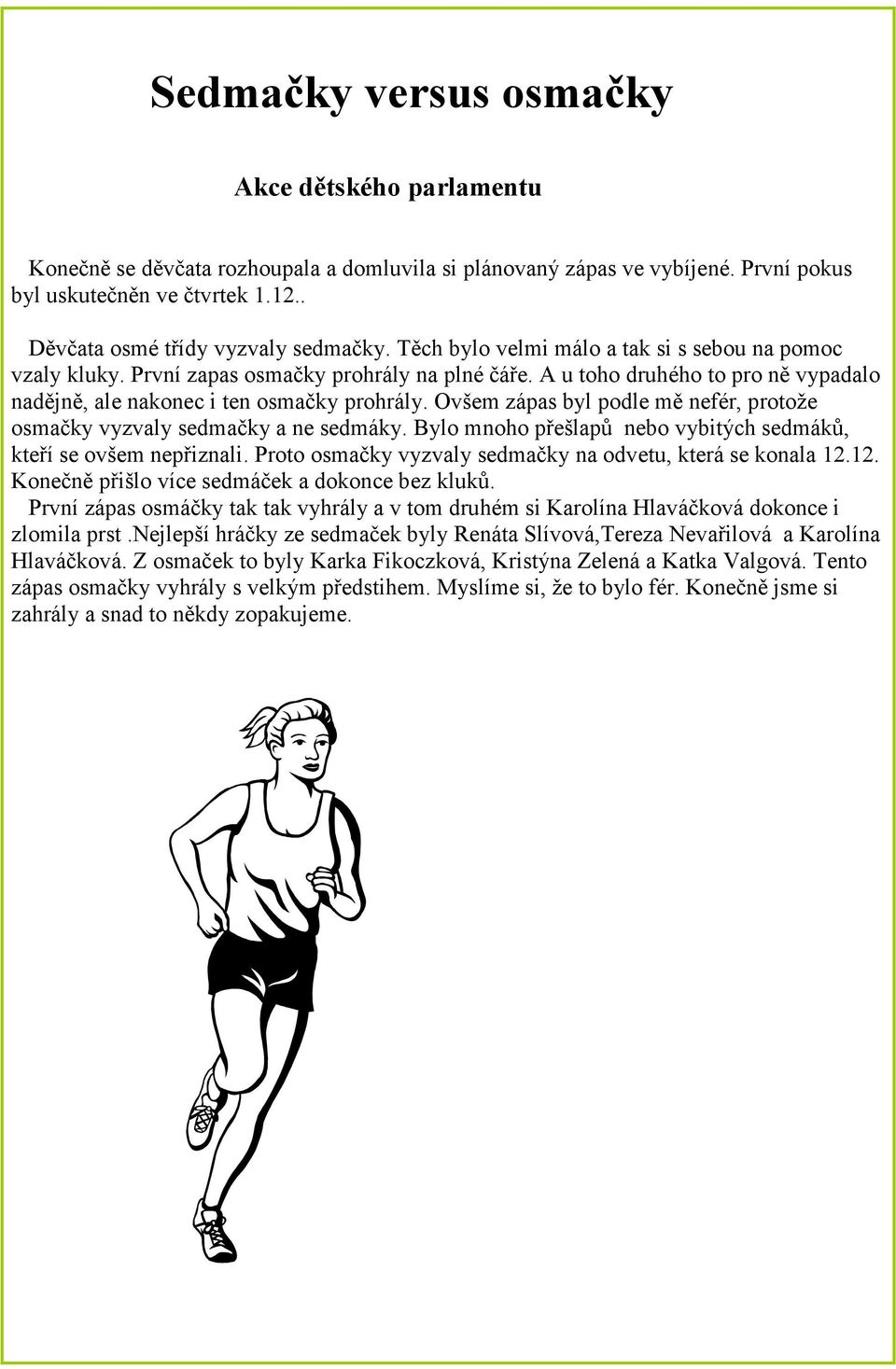 Sedmačky versus osmačky

Akce dětského parlamentu

Konečně se děvčata rozhoupala a domluvila si plánovaný zápas ve vybíjené. První pokus byl uskutečněn ve čtvrtek 1.12..

Děvčata osmé třídy vyzvaly sedmačky. Těch bylo velmi málo a tak si s sebou na pomoc vzaly kluky. První zapas osmačky prohrály na plné čáře. A u toho druhého to pro ně vypadalo nadějně, ale nakonec i ten osmačky prohrály. Ovšem zápas byl podle mě nefér, protože osmačky vyzvaly sedmačky a ne sedmáky. Bylo mnoho přešlapů nebo vybitých sedmáků, kteří se ovšem nepřiznali. Proto osmačky vyzvaly sedmačky na odvetu, která se konala 12.12. Konečně přišlo více sedmáček a dokonce bez kluků.
První zápas osmáčky tak tak vyhrály a v tom druhém si Karolína Hlaváčková dokonce i zlomila prst .Nejlepší hráčky ze sedmaček byly Renáta Slívová,Tereza Nevařilová a Karolína Hlaváčková. Z osmaček to byly Karka Fikoczková, Kristýna Zelená a Katka Valgová. Tento zápas osmačky vyhrály s velkým předstihem. Myslíme si, že to bylo fér. Konečně jsme si zahrály a snad to někdy zopakujeme.